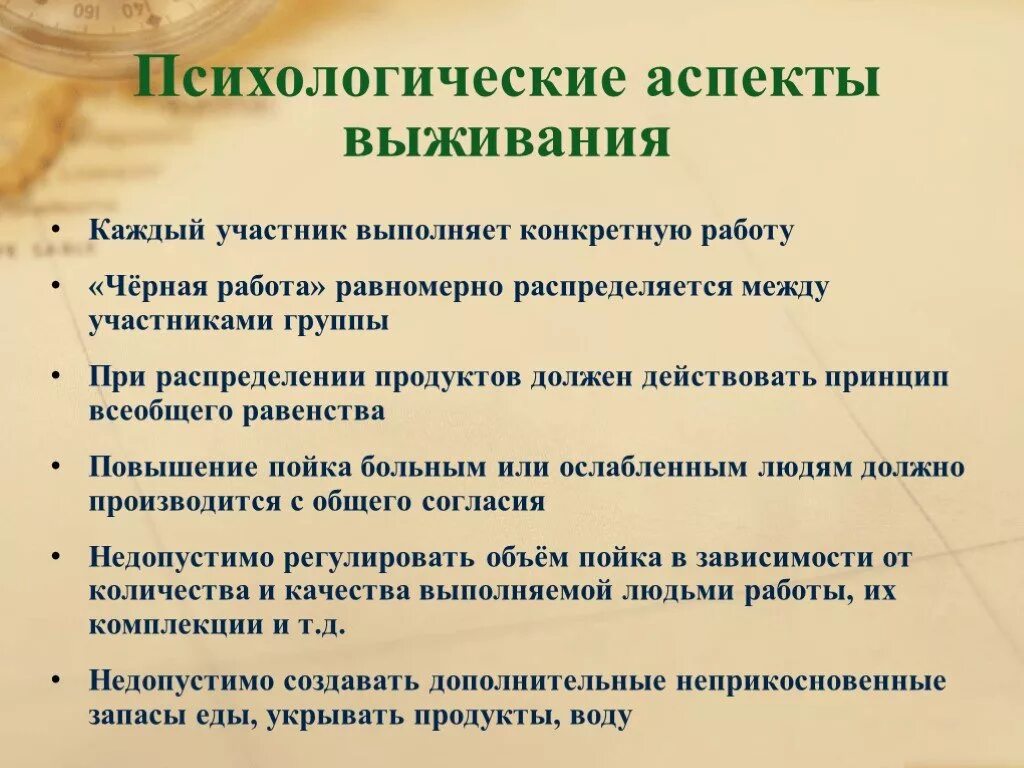 Психологические аспекты выживания

• Каждый участник выполняет конкретную работу

• «Чёрная работа» равномерно распределяется между участниками группы

• При распределении продуктов должен действовать принцип всеобщего равенства

• Повышение пойка больным или ослабленным людям должно производится с общего согласия

• Недопустимо регулировать объём пойка в зависимости от количества и качества выполняемой людьми работы, их комплекции и т.д.

• Недопустимо создавать дополнительные неприкосновенные запасы еды, укрывать продукты, воду